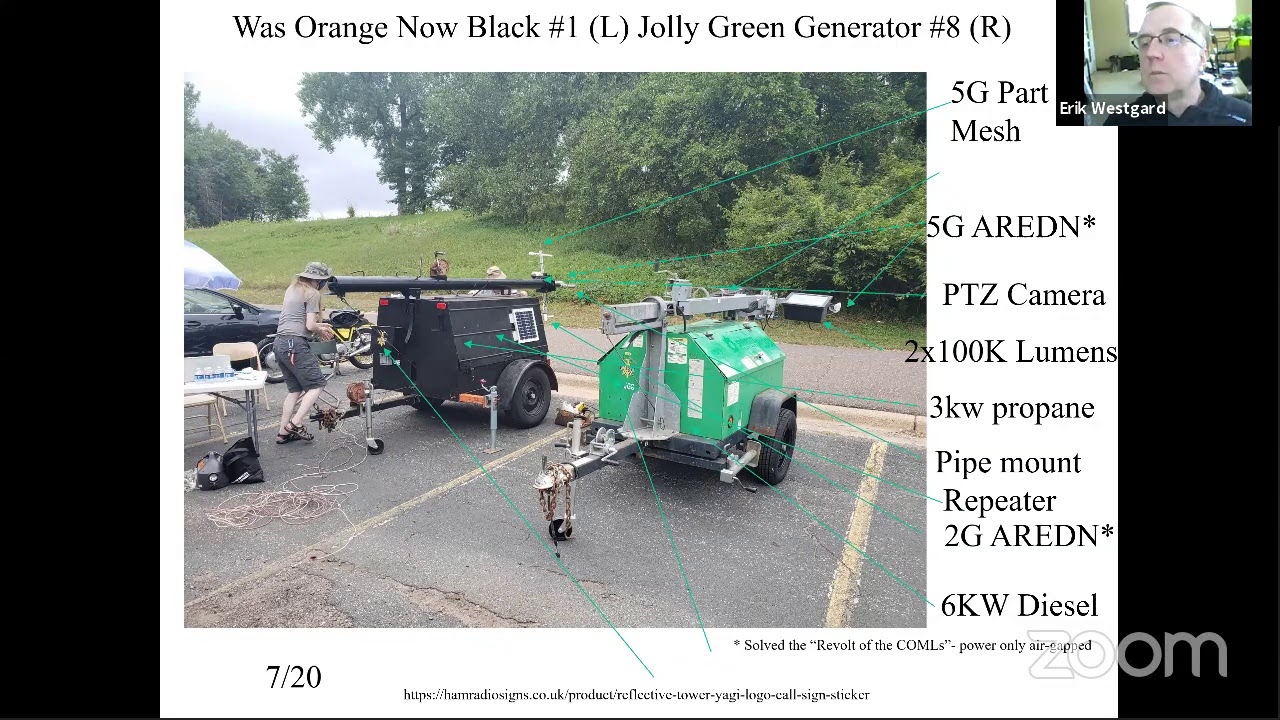 Was Orange Now Black #1 (L) Jolly Green Generator #8 (R)

Erik Westgard

5G Part Mesh

5G AREDN*

PTZ Camera

2x100K Lumens

3kw propane

Pipe mount

Repeater

2G AREDN*

6KW Diesel

* Solved the "Revolt of the COMLs"- power only air-gapped

7/20

https://hamradiosigns.co.uk/product/reflective-tower-yagi-logo-call-sign-sticker

zoom